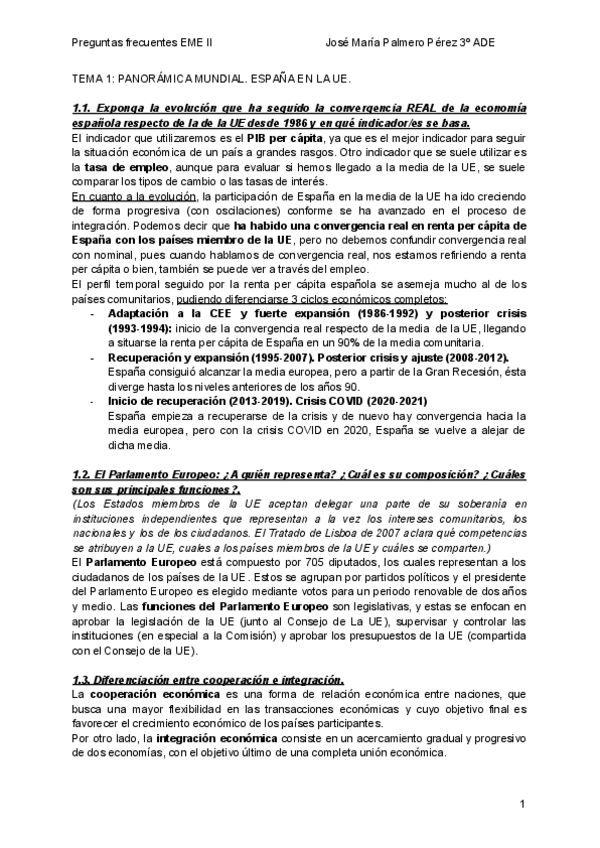 Preguntas frecuentes EME II José María Palmero Pérez 3º ADE

TEMA 1: PANORÁMICA MUNDIAL. ESPAÑA EN LA UE.

1.1. Exponga la evolución que ha seguido la convergencia REAL de la economía española respecto de la de la UE desde 1986 y en qué indicador/es se basa.
El indicador que utilizaremos es el PIB per cápita, ya que es el mejor indicador para seguir la situación económica de un país a grandes rasgos. Otro indicador que se suele utilizar es la tasa de empleo, aunque para evaluar si hemos llegado a la media de la UE, se suele comparar los tipos de cambio o las tasas de interés.
En cuanto a la evolución, la participación de España en la media de la UE ha ido creciendo de forma progresiva (con oscilaciones) conforme se ha avanzado en el proceso de integración. Podemos decir que ha habido una convergencia real en renta per cápita de España con los países miembro de la UE, pero no debemos confundir convergencia real con nominal, pues cuando hablamos de convergencia real, nos estamos refiriendo a renta per cápita o bien, también se puede ver a través del empleo.
El perfil temporal seguido por la renta per cápita española se asemeja mucho al de los países comunitarios, pudiendo diferenciarse 3 ciclos económicos completos:
- Adaptación a la CEE y fuerte expansión (1986-1992) y posterior crisis (1993-1994): inicio de la convergencia real respecto de la media de la UE, llegando a situarse la renta per cápita de España en un 90% de la media comunitaria.
- Recuperación y expansión (1995-2007). Posterior crisis y ajuste (2008-2012). España consiguió alcanzar la media europea, pero a partir de la Gran Recesión, ésta diverge hasta los niveles anteriores de los años 90.
- Inicio de recuperación (2013-2019). Crisis COVID (2020-2021) España empieza a recuperarse de la crisis y de nuevo hay convergencia hacia la media europea, pero con la crisis COVID en 2020, España se vuelve a alejar de dicha media.

1.2. El Parlamento Europeo: ¿A quién representa? ¿Cuál es su composición? ¿Cuáles son sus principales funciones?.
(Los Estados miembros de la UE aceptan delegar una parte de su soberanía en instituciones independientes que representan a la vez los intereses comunitarios, los nacionales y los de los ciudadanos. El Tratado de Lisboa de 2007 aclara qué competencias se atribuyen a la UE, cuales a los países miembros de la UE y cuáles se comparten.)
El Parlamento Europeo está compuesto por 705 diputados, los cuales representan a los ciudadanos de los países de la UE. Estos se agrupan por partidos políticos y el presidente del Parlamento Europeo es elegido mediante votos para un periodo renovable de dos años y medio. Las funciones del Parlamento Europeo son legislativas, y estas se enfocan en aprobar la legislación de la UE (junto al Consejo de La UE), supervisar y controlar las instituciones (en especial a la Comisión) y aprobar los presupuestos de la UE (compartida con el Consejo de la UE).

1.3. Diferenciación entre cooperación e integración.
La cooperación económica es una forma de relación económica entre naciones, que busca una mayor flexibilidad en las transacciones económicas y cuyo objetivo final es favorecer el crecimiento económico de los países participantes.
Por otro lado, la integración económica consiste en un acercamiento gradual y progresivo de dos economías, con el objetivo último de una completa unión económica.

1